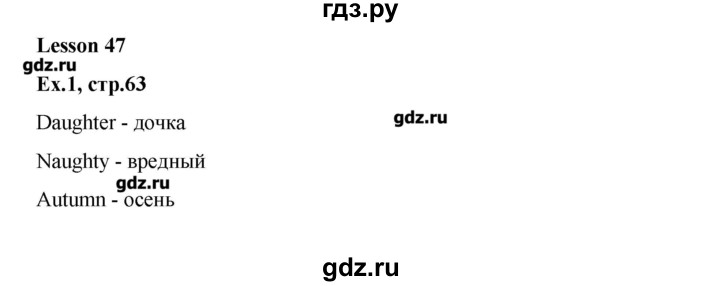 гдз.ру

Lesson 47

gdz.ru

Ex.1, стр.63

Daughter - дочка

gdz.ru

Naughty - вредный

gdz.ru

Autumn - осень

gdz.ru